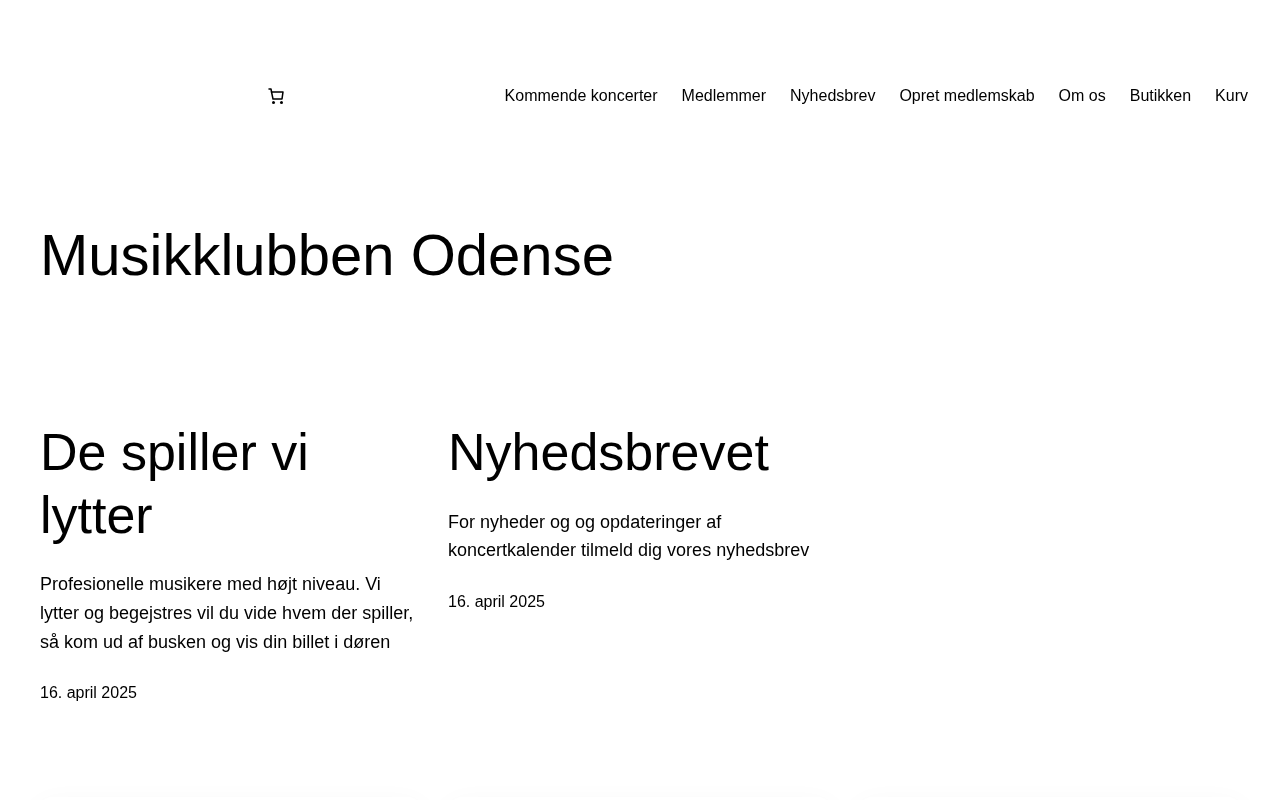 Kommende koncerter Medlemmer Nyhedsbrev Opret medlemskab Om os Butikken Kurv

Musikklubben Odense

De spiller vi lytter

Profesionelle musikere med højt niveau. Vi lytter og begejstres vil du vide hvem der spiller, så kom ud af busken og vis din billet i døren

16. april 2025

Nyhedsbrevet

For nyheder og og opdateringer af koncertkalender tilmeld dig vores nyhedsbrev

16. april 2025